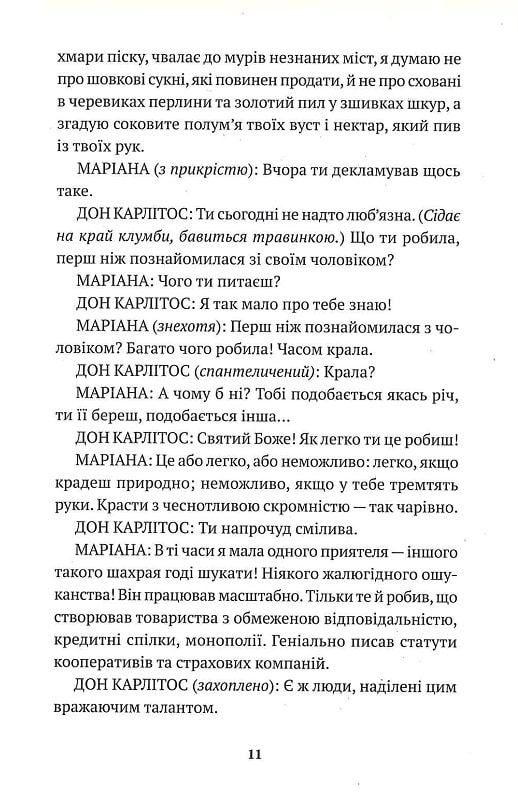 хмари піску, чвалає до мурів незнаних міст, я думаю не про шовкові сукні, які повинен продати, й не про сховані в черевиках перлини та золотий пил у зшивках шкур, а згадую соковите полум'я твоїх вуст і нектар, який пив із твоїх рук.

МАРІАНА (з прикрістю): Вчора ти декламував щось таке.

ДОН КАРЛІТОС: Ти сьогодні не надто люб'язна. (Сідає на край клумби, бавиться травинкою.) Що ти робила, перш ніж познайомилася зі своїм чоловіком?

МАРІАНА: Чого ти питаєш?

ДОН КАРЛІТОС: Я так мало про тебе знаю!

МАРІАНА (знехотя): Перш ніж познайомилася з чоловіком? Багато чого робила! Часом крала.

ДОН КАРЛІТОС (спантеличений): Крала?

МАРІАНА: А чому б ні? Тобі подобається якась річ, ти її береш, подобається інша...

ДОН КАРЛІТОС: Святий Боже! Як легко ти це робиш!

МАРІАНА: Це або легко, або неможливо: легко, якщо крадеш природно; неможливо, якщо у тебе тремтять руки. Красти з чеснотливою скромністю — так чарівно.

ДОН КАРЛІТОС: Ти напрочуд смілива.

МАРІАНА: В ті часи я мала одного приятеля — іншого такого шахрая годі шукати! Ніякого жалюгідного ошуканства! Він працював масштабно. Тільки те й робив, що створював товариства з обмеженою відповідальністю, кредитні спілки, монополії. Геніально писав статути кооперативів та страхових компаній.

ДОН КАРЛІТОС (захоплено): Є ж люди, наділені цим вражаючим талантом.

11